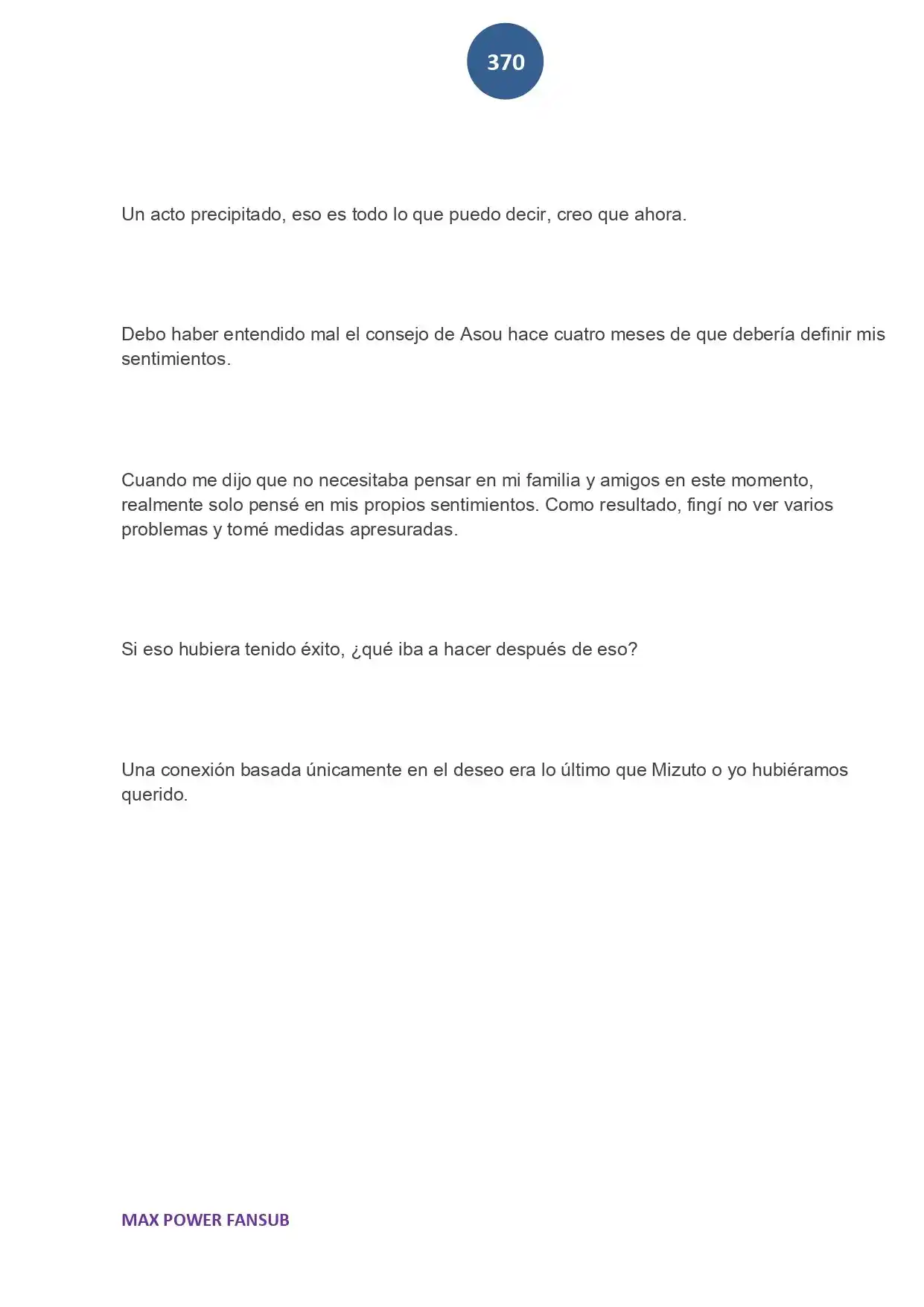 370

Un acto precipitado, eso es todo lo que puedo decir, creo que ahora.

Debo haber entendido mal el consejo de Asou hace cuatro meses de que debería definir mis sentimientos.

Cuando me dijo que no necesitaba pensar en mi familia y amigos en este momento, realmente solo pensé en mis propios sentimientos. Como resultado, fingí no ver varios problemas y tomé medidas apresuradas.

Si eso hubiera tenido éxito, ¿qué iba a hacer después de eso?

Una conexión basada únicamente en el deseo era lo último que Mizuto o yo hubiéramos querido.

MAX POWER FANSUB